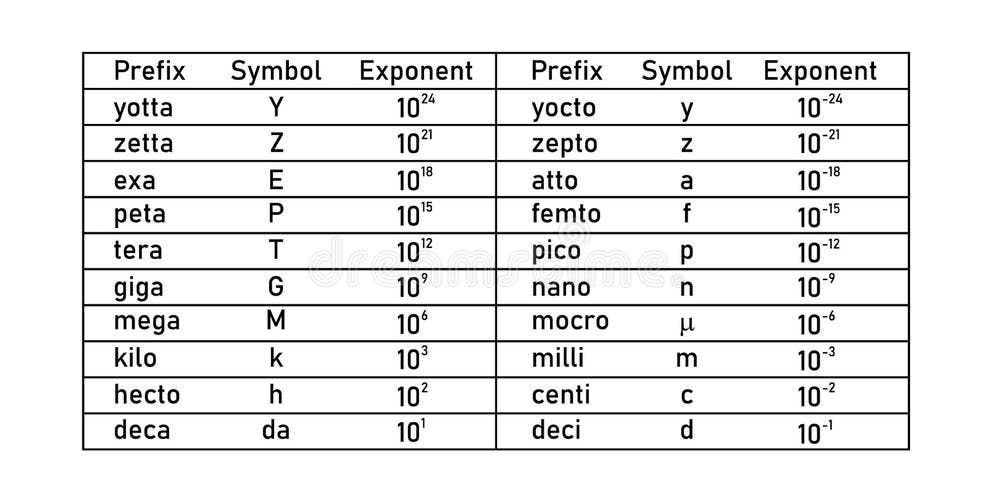 | Prefix | Symbol | Exponent | Prefix | Symbol | Exponent |
|---|---|---|---|---|---|
| yotta | Y | $10^{24}$ | yocto | y | $10^{-24}$ |
| zetta | Z | $10^{21}$ | zepto | z | $10^{-21}$ |
| exa | E | $10^{18}$ | atto | a | $10^{-18}$ |
| peta | P | $10^{15}$ | femto | f | $10^{-15}$ |
| tera | T | $10^{12}$ | pico | p | $10^{-12}$ |
| giga | G | $10^{9}$ | nano | n | $10^{-9}$ |
| mega | M | $10^{6}$ | mocro | $\mu$ | $10^{-6}$ |
| kilo | k | $10^{3}$ | milli | m | $10^{-3}$ |
| hecto | h | $10^{2}$ | centi | c | $10^{-2}$ |
| deca | da | $10^{1}$ | deci | d | $10^{-1}$ |

dreamstime